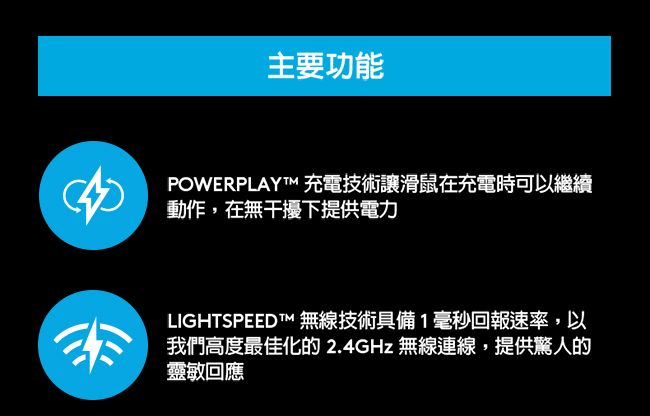 主要功能

POWERPLAY™ 充電技術讓滑鼠在充電時可以繼續動作，在無干擾下提供電力

LIGHTSPEED™ 無線技術具備 1 毫秒回報速率，以我們高度最佳化的 2.4GHz 無線連線，提供驚人的靈敏回應